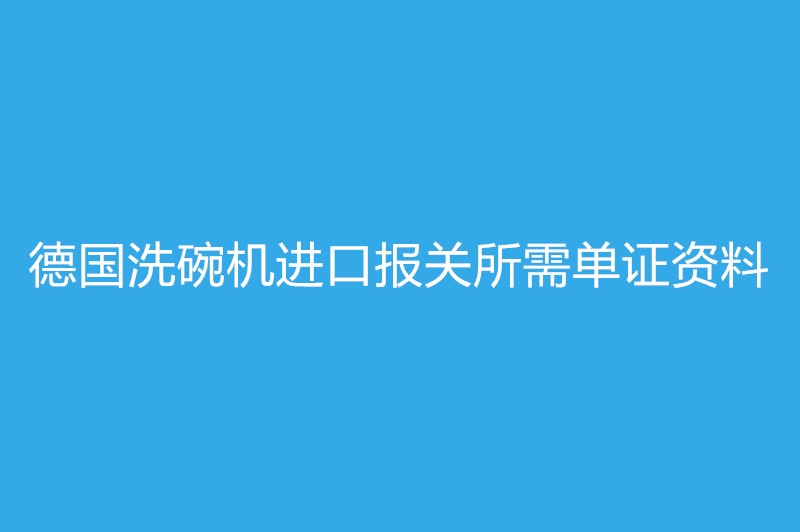 德国洗碗机进口报关所需单证资料